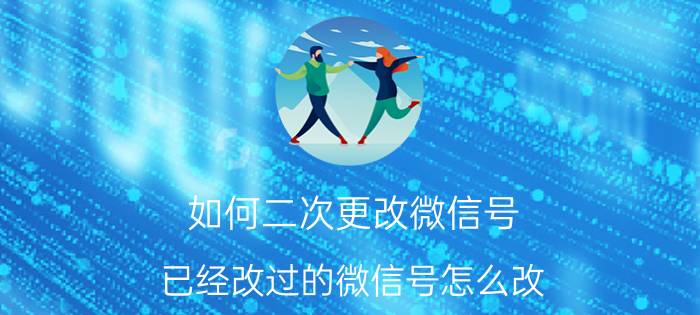 如何二次更改微信号

已经改过的微信号怎么改